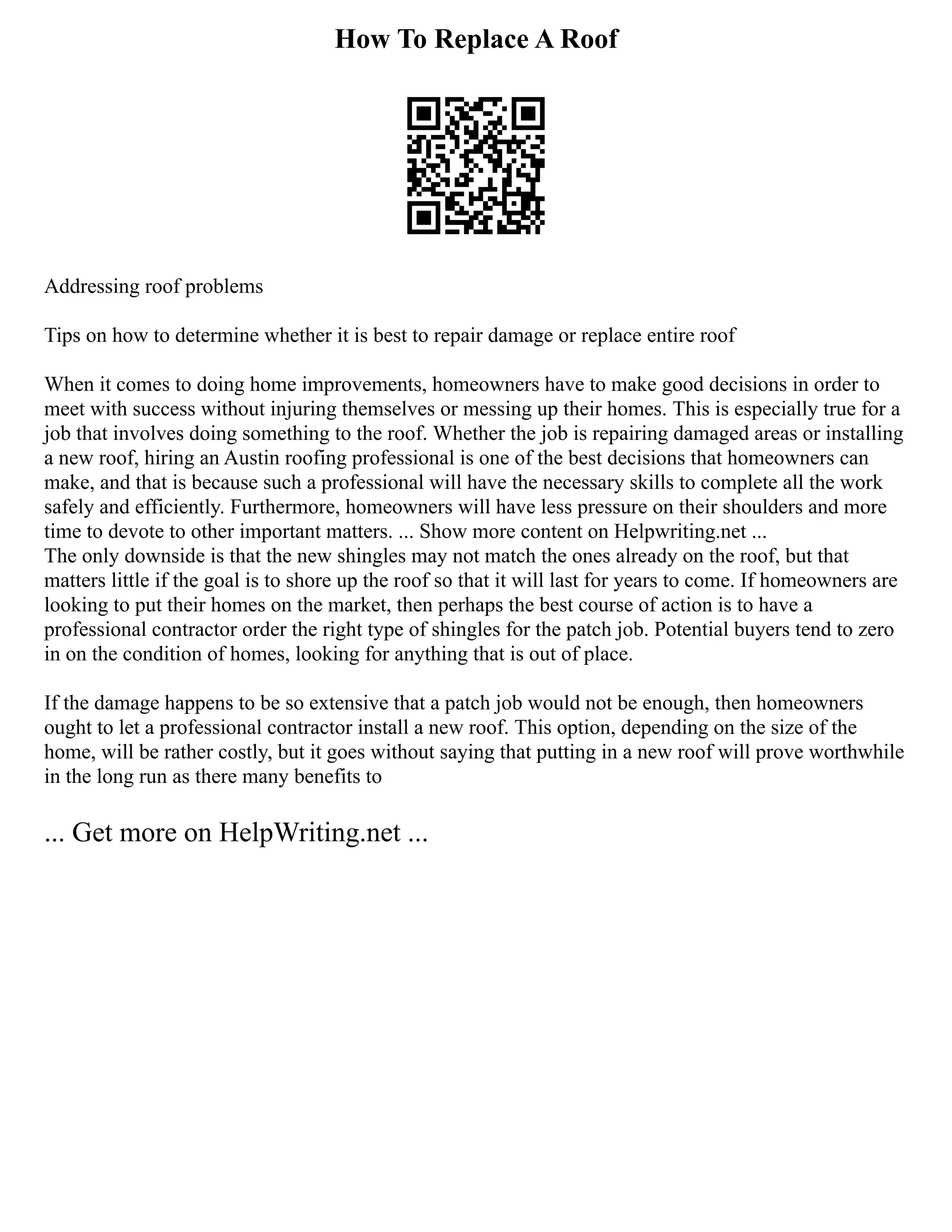 How To Replace A Roof

Addressing roof problems

Tips on how to determine whether it is best to repair damage or replace entire roof

When it comes to doing home improvements, homeowners have to make good decisions in order to meet with success without injuring themselves or messing up their homes. This is especially true for a job that involves doing something to the roof. Whether the job is repairing damaged areas or installing a new roof, hiring an Austin roofing professional is one of the best decisions that homeowners can make, and that is because such a professional will have the necessary skills to complete all the work safely and efficiently. Furthermore, homeowners will have less pressure on their shoulders and more time to devote to other important matters. ... Show more content on Helpwriting.net ...
The only downside is that the new shingles may not match the ones already on the roof, but that matters little if the goal is to shore up the roof so that it will last for years to come. If homeowners are looking to put their homes on the market, then perhaps the best course of action is to have a professional contractor order the right type of shingles for the patch job. Potential buyers tend to zero in on the condition of homes, looking for anything that is out of place.

If the damage happens to be so extensive that a patch job would not be enough, then homeowners ought to let a professional contractor install a new roof. This option, depending on the size of the home, will be rather costly, but it goes without saying that putting in a new roof will prove worthwhile in the long run as there many benefits to

... Get more on HelpWriting.net ...